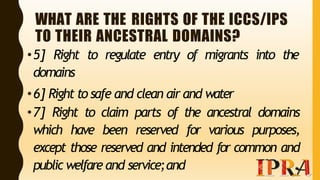 WHAT ARE THE RIGHTS OF THE ICCS/IPS TO THEIR ANCESTRAL DOMAINS?

•5] Right to regulate entry of migrants into the domains

•6] Right to safe and clean air and water

•7] Right to claim parts of the ancestral domains which have been reserved for various purposes, except those reserved and intended for common and public welfare and service; and

IPRA